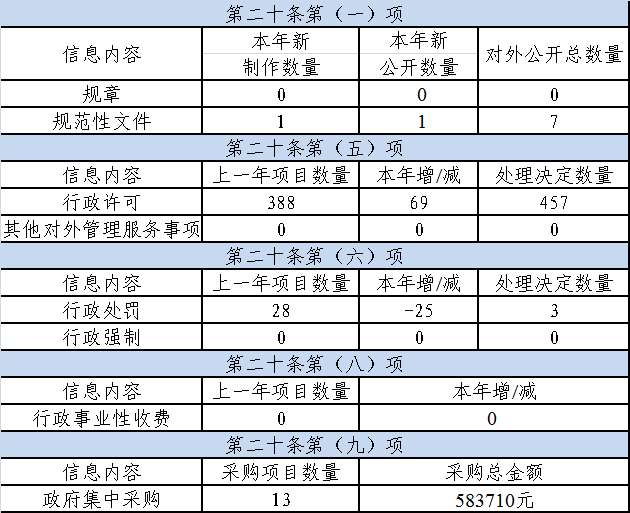 | 第二十条第（一）项 | | | |
|---|---|---|---|
| 信息内容 | 本年新制作数量 | 本年新公开数量 | 对外公开总数量 |
| 规章 | 0 | 0 | 0 |
| 规范性文件 | 1 | 1 | 7 |
| 第二十条第（五）项 | | | |
| 信息内容 | 上一年项目数量 | 本年增/减 | 处理决定数量 |
| 行政许可 | 388 | 69 | 457 |
| 其他对外管理服务事项 | 0 | 0 | 0 |
| 第二十条第（六）项 | | | |
| 信息内容 | 上一年项目数量 | 本年增/减 | 处理决定数量 |
| 行政处罚 | 28 | -25 | 3 |
| 行政强制 | 0 | 0 | 0 |
| 第二十条第（八）项 | | | |
| 信息内容 | 上一年项目数量 | 本年增/减 | |
| 行政事业性收费 | 0 | 0 | |
| 第二十条第（九）项 | | | |
| 信息内容 | 采购项目数量 | 采购总金额 | |
| 政府集中采购 | 13 | 583710元 | |